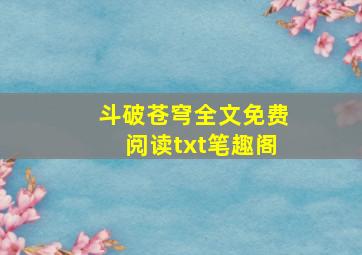 斗破苍穹全文免费阅读txt笔趣阁